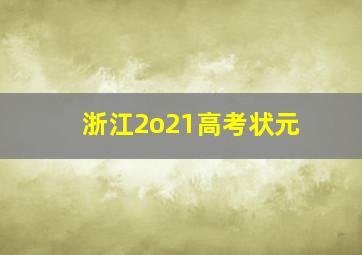 浙江2o21高考状元